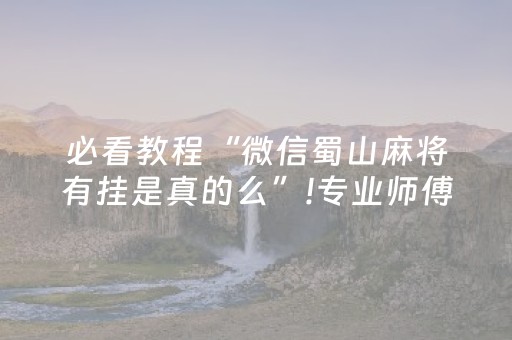 必看教程“微信蜀山麻将有挂是真的么”!专业师傅